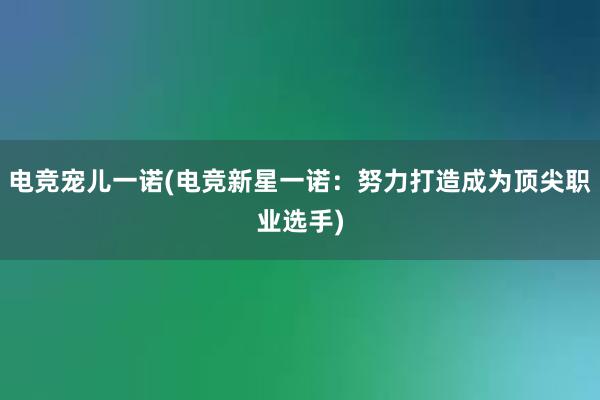 电竞宠儿一诺(电竞新星一诺：努力打造成为顶尖职业选手)